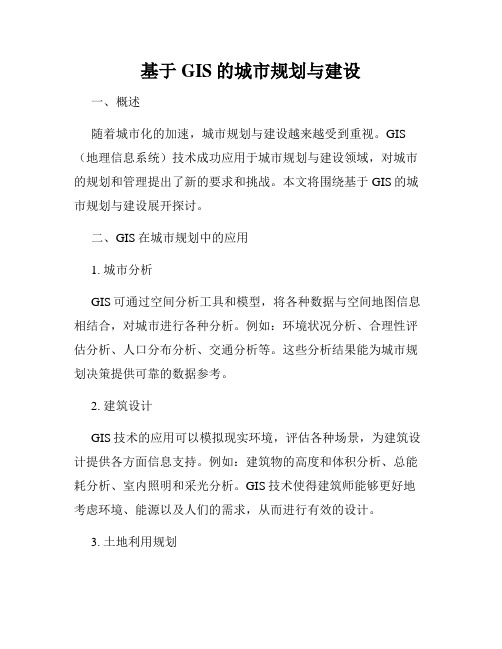 基于 GIS 的城市规划与建设

一、概述

随着城市化的加速，城市规划与建设越来越受到重视。GIS（地理信息系统）技术成功应用于城市规划与建设领域，对城市的规划和管理提出了新的要求和挑战。本文将围绕基于 GIS 的城市规划与建设展开探讨。

二、GIS 在城市规划中的应用

1. 城市分析

GIS 可通过空间分析工具和模型，将各种数据与空间地图信息相结合，对城市进行各种分析。例如：环境状况分析、合理性评估分析、人口分布分析、交通分析等。这些分析结果能为城市规划决策提供可靠的数据参考。

2. 建筑设计

GIS 技术的应用可以模拟现实环境，评估各种场景，为建筑设计提供各方面信息支持。例如：建筑物的高度和体积分析、总能耗分析、室内照明和采光分析。GIS 技术使得建筑师能够更好地考虑环境、能源以及人们的需求，从而进行有效的设计。

3. 土地利用规划